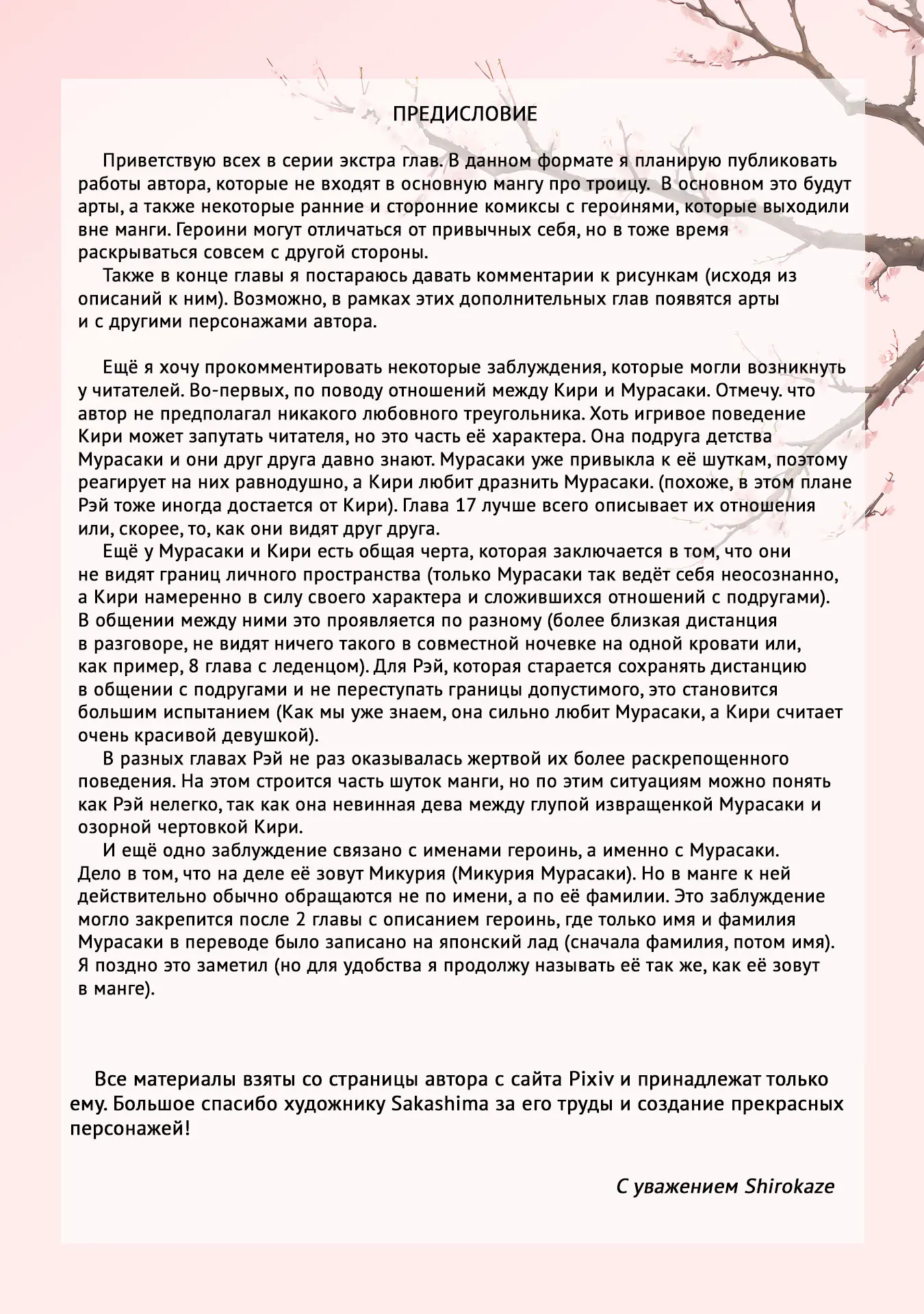 ПРЕДИСЛОВИЕ

Приветствую всех в серии экстра глав. В данном формате я планирую публиковать работы автора, которые не входят в основную мангу про троицу. В основном это будут арты, а также некоторые ранние и сторонние комиксы с героинями, которые выходили вне манги. Героини могут отличаться от привычных себя, но в тоже время раскрываться совсем с другой стороны.

Также в конце главы я постараюсь давать комментарии к рисункам (исходя из описаний к ним). Возможно, в рамках этих дополнительных глав появятся арты и с другими персонажами автора.

Ещё я хочу прокомментировать некоторые заблуждения, которые могли возникнуть у читателей. Во-первых, по поводу отношений между Кири и Мурасаки. Отмечу. что автор не предполагал никакого любовного треугольника. Хоть игривое поведение Кири может запутать читателя, но это часть её характера. Она подруга детства Мурасаки и они друг друга давно знают. Мурасаки уже привыкла к её шуткам, поэтому реагирует на них равнодушно, а Кири любит дразнить Мурасаки. (похоже, в этом плане Рэй тоже иногда достается от Кири). Глава 17 лучше всего описывает их отношения или, скорее, то, как они видят друг друга.

Ещё у Мурасаки и Кири есть общая черта, которая заключается в том, что они не видят границ личного пространства (только Мурасаки так ведёт себя неосознанно, а Кири намеренно в силу своего характера и сложившихся отношений с подругами). В общении между ними это проявляется по разному (более близкая дистанция в разговоре, не видят ничего такого в совместной ночевке на одной кровати или, как пример, 8 глава с леденцом). Для Рэй, которая старается сохранять дистанцию в общении с подругами и не переступать границы допустимого, это становится большим испытанием (Как мы уже знаем, она сильно любит Мурасаки, а Кири считает очень красивой девушкой).

В разных главах Рэй не раз оказывалась жертвой их более раскрепощенного поведения. На этом строится часть шуток манги, но по этим ситуациям можно понять как Рэй нелегко, так как она невинная дева между глупой извращенкой Мурасаки и озорной чертовкой Кири.

И ещё одно заблуждение связано с именами героинь, а именно с Мурасаки. Дело в том, что на деле её зовут Микурия (Микурия Мурасаки). Но в манге к ней действительно обычно обращаются не по имени, а по её фамилии. Это заблуждение могло закрепится после 2 главы с описанием героинь, где только имя и фамилия Мурасаки в переводе было записано на японский лад (сначала фамилия, потом имя). Я поздно это заметил (но для удобства я продолжу называть её так же, как её зовут в манге).

Все материалы взяты со страницы автора с сайта Pixiv и принадлежат только ему. Большое спасибо художнику Sakashima за его труды и создание прекрасных персонажей!

С уважением Shirokaze